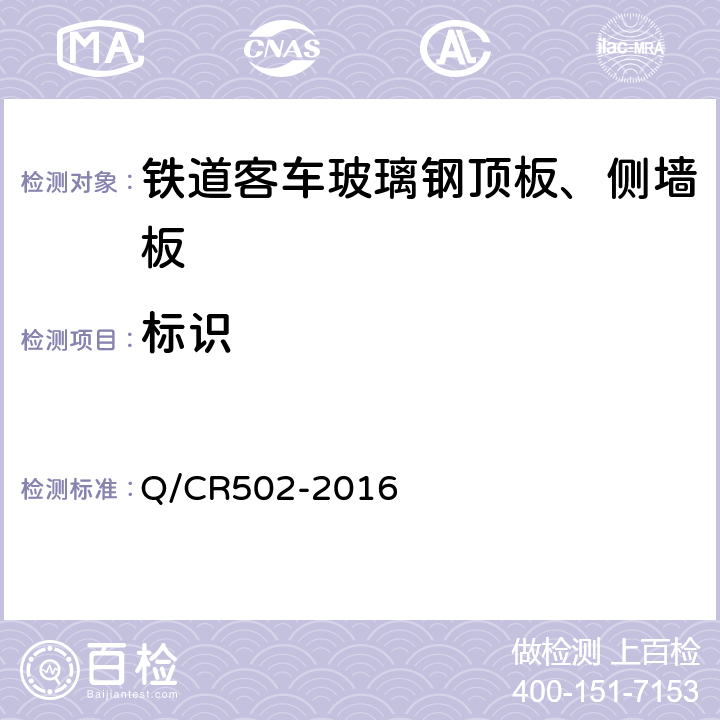 MA CNAS AC ilac-MRA

检测对象： 铁道客车玻璃钢顶板、侧墙板

检测项目： 标识

检测标准： Q/CR502-2016

百检 Baijiantest.com

做检测 上百检
400-151-7153